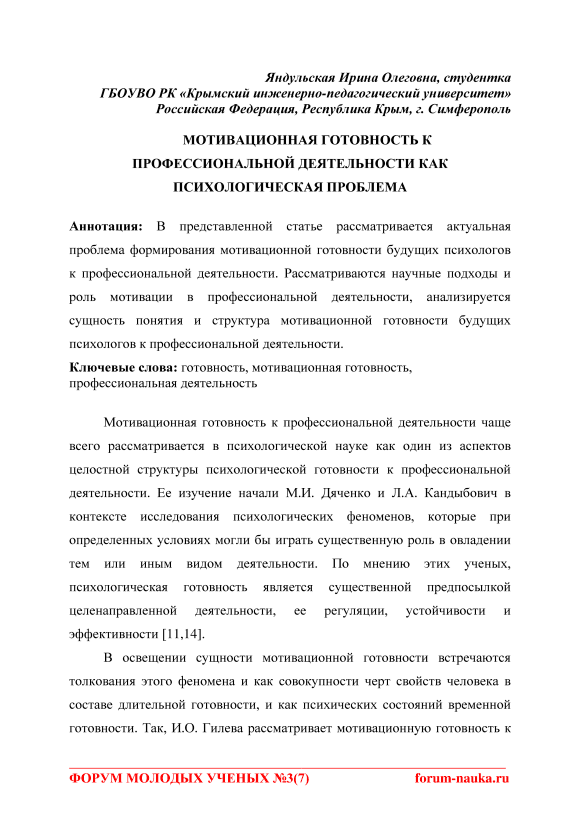 Яндульская Ирина Олеговна, студентка
ГБОУВО РК «Крымский инженерно-педагогический университет»
Российская Федерация, Республика Крым, г. Симферополь

МОТИВАЦИОННАЯ ГОТОВНОСТЬ К ПРОФЕССИОНАЛЬНОЙ ДЕЯТЕЛЬНОСТИ КАК ПСИХОЛОГИЧЕСКАЯ ПРОБЛЕМА

Аннотация: В представленной статье рассматривается актуальная проблема формирования мотивационной готовности будущих психологов к профессиональной деятельности. Рассматриваются научные подходы и роль мотивации в профессиональной деятельности, анализируется сущность понятия и структура мотивационной готовности будущих психологов к профессиональной деятельности.

Ключевые слова: готовность, мотивационная готовность, профессиональная деятельность

Мотивационная готовность к профессиональной деятельности чаще всего рассматривается в психологической науке как один из аспектов целостной структуры психологической готовности к профессиональной деятельности. Ее изучение начали М.И. Дяченко и Л.А. Кандыбович в контексте исследования психологических феноменов, которые при определенных условиях могли бы играть существенную роль в овладении тем или иным видом деятельности. По мнению этих ученых, психологическая готовность является существенной предпосылкой целенаправленной деятельности, ее регуляции, устойчивости и эффективности [11,14].

В освещении сущности мотивационной готовности встречаются толкования этого феномена и как совокупности черт свойств человека в составе длительной готовности, и как психических состояний временной готовности. Так, И.О. Гилева рассматривает мотивационную готовность к

ФОРУМ МОЛОДЫХ УЧЕНЫХ №3(7) forum-nauka.ru